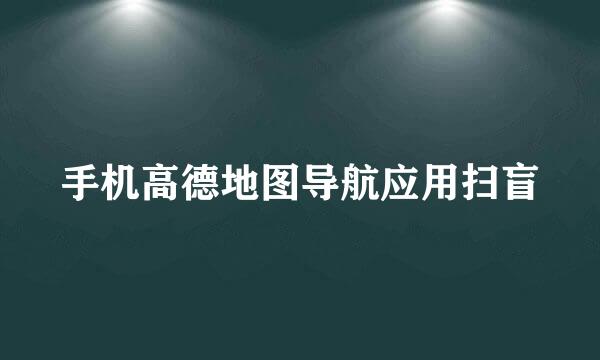 手机高德地图导航应用扫盲